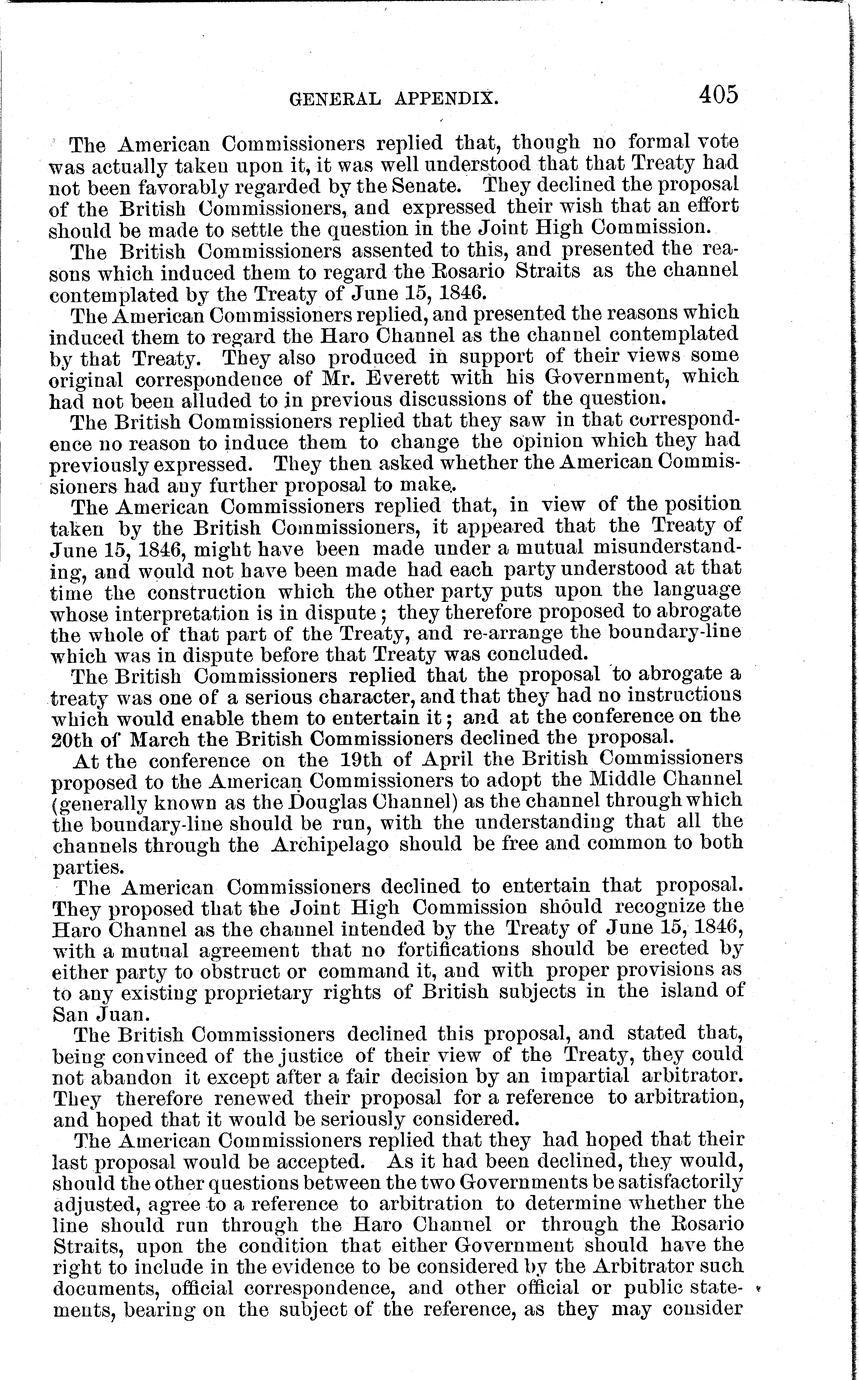 GENERAL APPENDIX. 405

The American Commissioners replied that, though no formal vote was actually taken upon it, it was well understood that that Treaty had not been favorably regarded by the Senate. They declined the proposal of the British Commissioners, and expressed their wish that an effort should be made to settle the question in the Joint High Commission.

The British Commissioners assented to this, and presented the reasons which induced them to regard the Rosario Straits as the channel contemplated by the Treaty of June 15, 1846.

The American Commissioners replied, and presented the reasons which induced them to regard the Haro Channel as the channel contemplated by that Treaty. They also produced in support of their views some original correspondence of Mr. Everett with his Government, which had not been alluded to in previous discussions of the question.

The British Commissioners replied that they saw in that correspondence no reason to induce them to change the opinion which they had previously expressed. They then asked whether the American Commissioners had any further proposal to make.

The American Commissioners replied that, in view of the position taken by the British Commissioners, it appeared that the Treaty of June 15, 1846, might have been made under a mutual misunderstanding, and would not have been made had each party understood at that time the construction which the other party puts upon the language whose interpretation is in dispute; they therefore proposed to abrogate the whole of that part of the Treaty, and re-arrange the boundary-line which was in dispute before that Treaty was concluded.

The British Commissioners replied that the proposal to abrogate a treaty was one of a serious character, and that they had no instructions which would enable them to entertain it; and at the conference on the 20th of March the British Commissioners declined the proposal.

At the conference on the 19th of April the British Commissioners proposed to the American Commissioners to adopt the Middle Channel (generally known as the Douglas Channel) as the channel through which the boundary-line should be run, with the understanding that all the channels through the Archipelago should be free and common to both parties.

The American Commissioners declined to entertain that proposal. They proposed that the Joint High Commission should recognize the Haro Channel as the channel intended by the Treaty of June 15, 1846, with a mutual agreement that no fortifications should be erected by either party to obstruct or command it, and with proper provisions as to any existing proprietary rights of British subjects in the island of San Juan.

The British Commissioners declined this proposal, and stated that, being convinced of the justice of their view of the Treaty, they could not abandon it except after a fair decision by an impartial arbitrator. They therefore renewed their proposal for a reference to arbitration, and hoped that it would be seriously considered.

The American Commissioners replied that they had hoped that their last proposal would be accepted. As it had been declined, they would, should the other questions between the two Governments be satisfactorily adjusted, agree to a reference to arbitration to determine whether the line should run through the Haro Channel or through the Rosario Straits, upon the condition that either Government should have the right to include in the evidence to be considered by the Arbitrator such documents, official correspondence, and other official or public statements, bearing on the subject of the reference, as they may consider